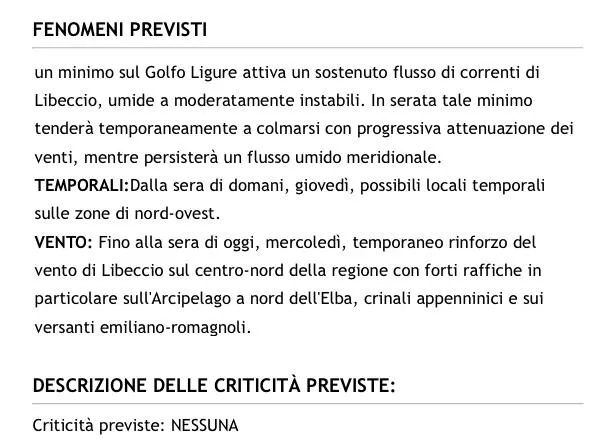 FENOMENI PREVISTI

un minimo sul Golfo Ligure attiva un sostenuto flusso di correnti di Libeccio, umide a moderatamente instabili. In serata tale minimo tenderà temporaneamente a colmarsi con progressiva attenuazione dei venti, mentre persisterà un flusso umido meridionale.
TEMPORALI:Dalla sera di domani, giovedì, possibili locali temporali sulle zone di nord-ovest.
VENTO: Fino alla sera di oggi, mercoledì, temporaneo rinforzo del vento di Libeccio sul centro-nord della regione con forti raffiche in particolare sull'Arcipelago a nord dell'Elba, crinali appenninici e sui versanti emiliano-romagnoli.

DESCRIZIONE DELLE CRITICITÀ PREVISTE:

Criticità previste: NESSUNA